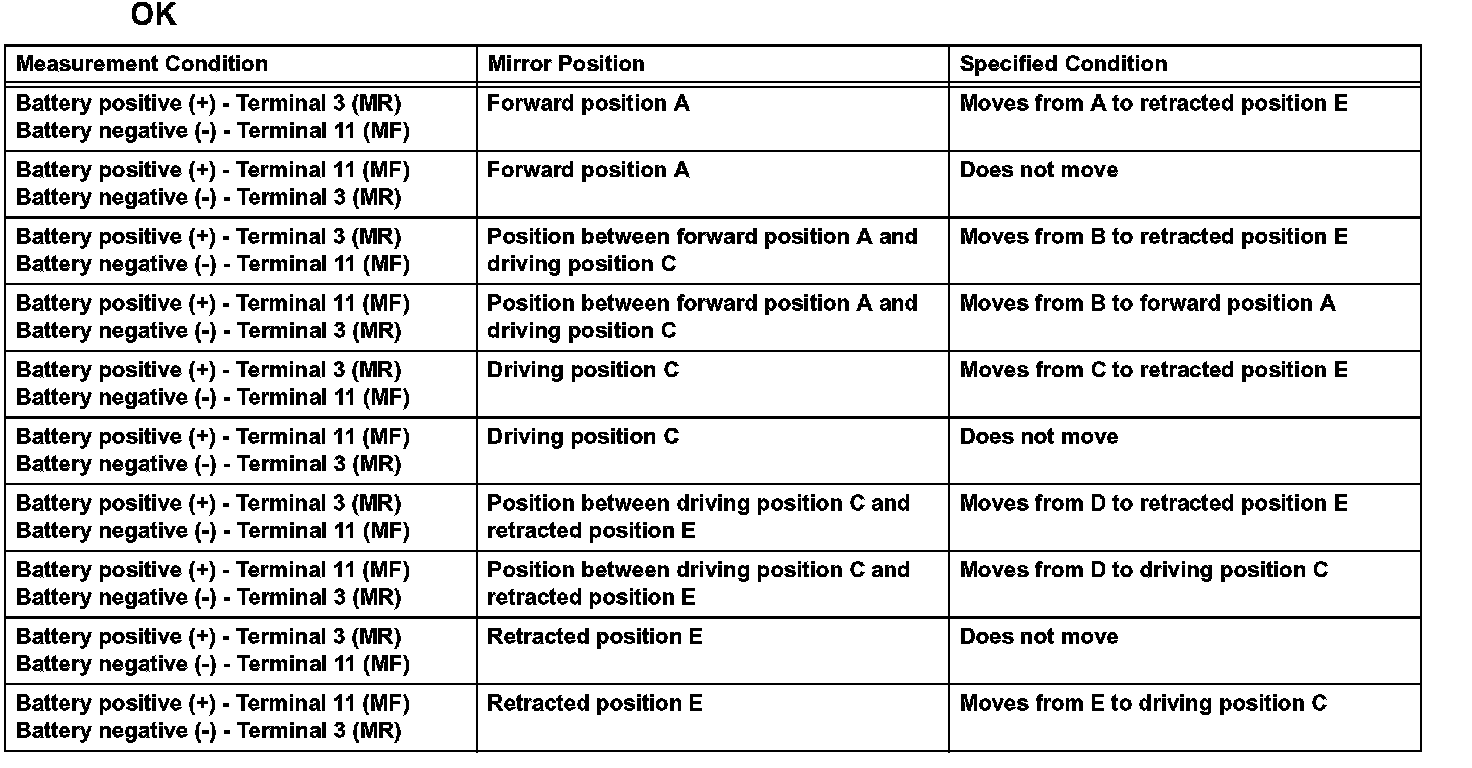 OK

| Measurement Condition | Mirror Position | Specified Condition |
|---|---|---|
| Battery positive (+) - Terminal 3 (MR) Battery negative (-) - Terminal 11 (MF) | Forward position A | Moves from A to retracted position E |
| Battery positive (+) - Terminal 11 (MF) Battery negative (-) - Terminal 3 (MR) | Forward position A | Does not move |
| Battery positive (+) - Terminal 3 (MR) Battery negative (-) - Terminal 11 (MF) | Position between forward position A and driving position C | Moves from B to retracted position E |
| Battery positive (+) - Terminal 11 (MF) Battery negative (-) - Terminal 3 (MR) | Position between forward position A and driving position C | Moves from B to forward position A |
| Battery positive (+) - Terminal 3 (MR) Battery negative (-) - Terminal 11 (MF) | Driving position C | Moves from C to retracted position E |
| Battery positive (+) - Terminal 11 (MF) Battery negative (-) - Terminal 3 (MR) | Driving position C | Does not move |
| Battery positive (+) - Terminal 3 (MR) Battery negative (-) - Terminal 11 (MF) | Position between driving position C and retracted position E | Moves from D to retracted position E |
| Battery positive (+) - Terminal 11 (MF) Battery negative (-) - Terminal 3 (MR) | Position between driving position C and retracted position E | Moves from D to driving position C |
| Battery positive (+) - Terminal 3 (MR) Battery negative (-) - Terminal 11 (MF) | Retracted position E | Does not move |
| Battery positive (+) - Terminal 11 (MF) Battery negative (-) - Terminal 3 (MR) | Retracted position E | Moves from E to driving position C |